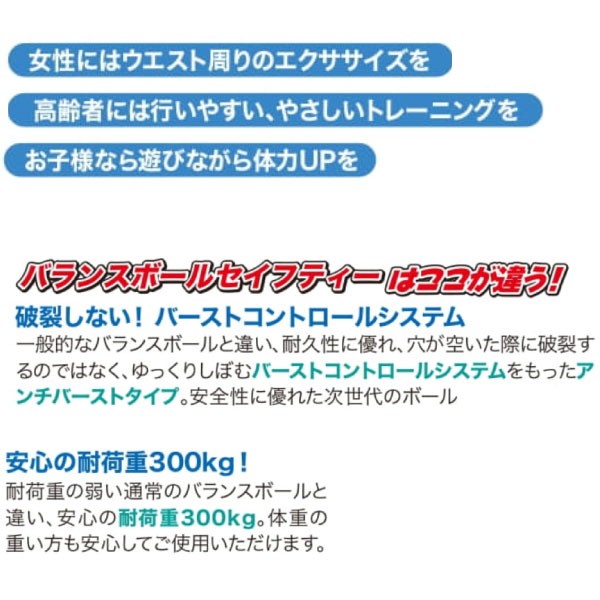 女性にはウエスト周りのエクササイズを

高齢者には行いやすい、やさしいトレーニングを

お子様なら遊びながら体力UPを

バランスボールセイフティー はココが違う!

破裂しない! バーストコントロールシステム

一般的なバランスボールと違い、耐久性に優れ、穴が空いた際に破裂するのではなく、ゆっくりしぼむバーストコントロールシステムをもったアンチバーストタイプ。安全性に優れた次世代のボール

安心の耐荷重300kg!

耐荷重の弱い通常のバランスボールと違い、安心の耐荷重300kg。体重の重い方も安心してご使用いただけます。